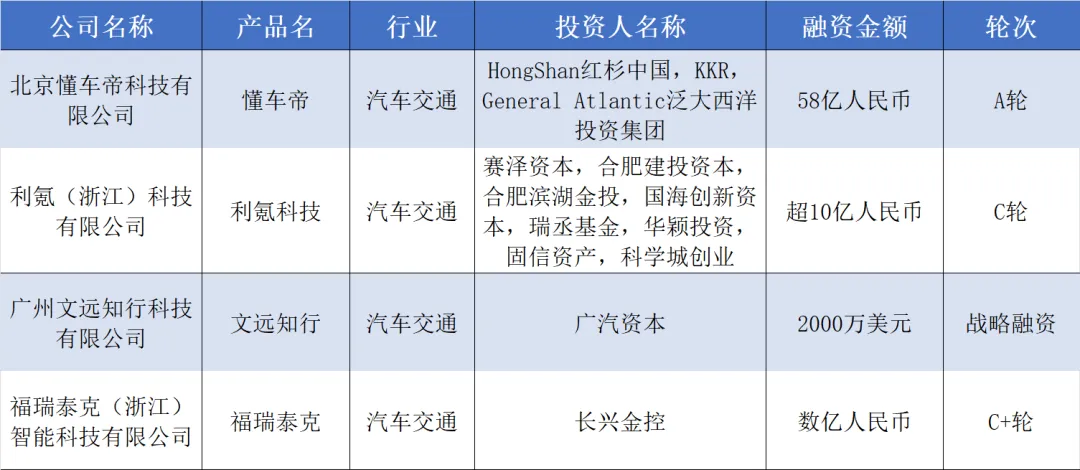 | 公司名称 | 产品名 | 行业 | 投资人名称 | 融资金额 | 轮次 |
|---|---|---|---|---|---|
| 北京懂车帝科技有限公司 | 懂车帝 | 汽车交通 | HongShan红杉中国，KKR，General Atlantic泛大西洋投资集团 | 58亿人民币 | A轮 |
| 利氪（浙江）科技有限公司 | 利氪科技 | 汽车交通 | 赛泽资本，合肥建投资本，合肥滨湖金投，国海创新资本，瑞丞基金，华颖投资，固信资产，科学城创业 | 超10亿人民币 | C轮 |
| 广州文远知行科技有限公司 | 文远知行 | 汽车交通 | 广汽资本 | 2000万美元 | 战略融资 |
| 福瑞泰克（浙江）智能科技有限公司 | 福瑞泰克 | 汽车交通 | 长兴金控 | 数亿人民币 | C+轮 |